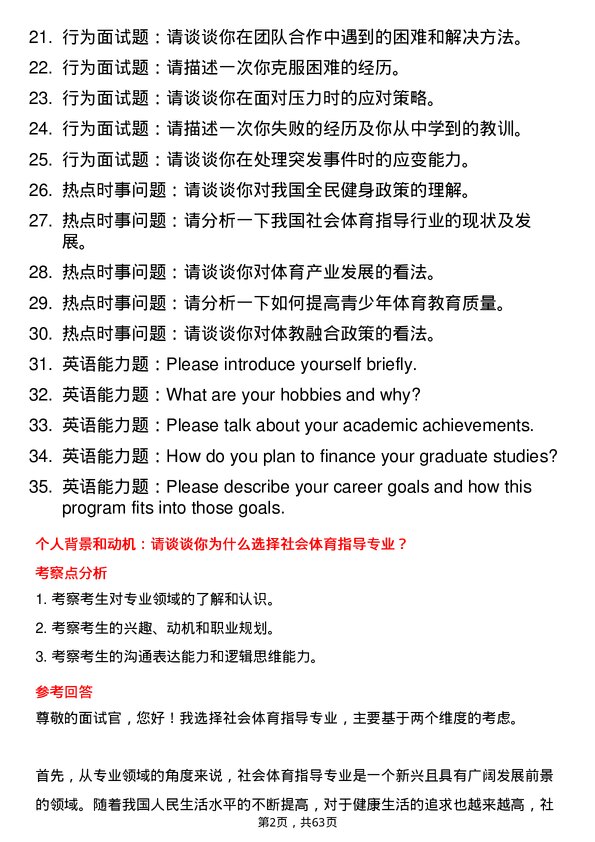 21. 行为面试题：请谈谈你在团队合作中遇到的困难和解决方法。

22. 行为面试题：请描述一次你克服困难的经历。

23. 行为面试题：请谈谈你在面对压力时的应对策略。

24. 行为面试题：请描述一次你失败的经历及你从中学到的教训。

25. 行为面试题：请谈谈你在处理突发事件时的应变能力。

26. 热点时事问题：请谈谈你对我国全民健身政策的理解。

27. 热点时事问题：请分析一下我国社会体育指导行业的现状及发展。

28. 热点时事问题：请谈谈你对体育产业发展的看法。

29. 热点时事问题：请分析一下如何提高青少年体育教育质量。

30. 热点时事问题：请谈谈你对体教融合政策的看法。

31. 英语能力题：Please introduce yourself briefly.

32. 英语能力题：What are your hobbies and why?

33. 英语能力题：Please talk about your academic achievements.

34. 英语能力题：How do you plan to finance your graduate studies?

35. 英语能力题：Please describe your career goals and how this program fits into those goals.

个人背景和动机：请谈谈你为什么选择社会体育指导专业？

考察点分析

1. 考察考生对专业领域的了解和认识。

2. 考察考生的兴趣、动机和职业规划。

3. 考察考生的沟通表达能力和逻辑思维能力。

参考回答

尊敬的面试官，您好！我选择社会体育指导专业，主要基于两个维度的考虑。

首先，从专业领域的角度来说，社会体育指导专业是一个新兴且具有广阔发展前景的领域。随着我国人民生活水平的不断提高，对于健康生活的追求也越来越高，社

第2页，共63页